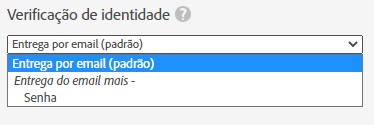 Verificação de identidade ?

Entrega por email (padrão)

Entrega por email (padrão)

Entrega do email mais -

Senha